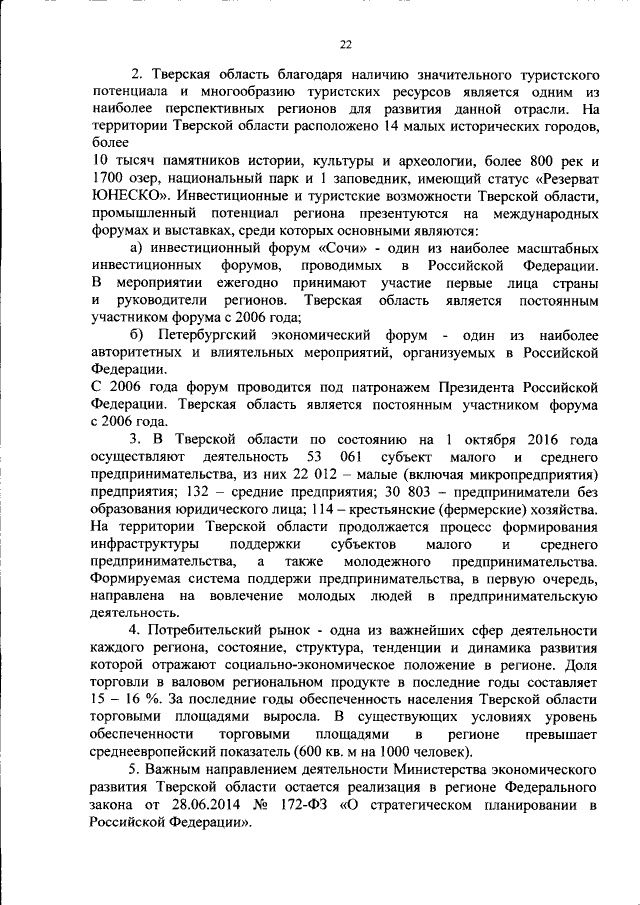 22

2. Тверская область благодаря наличию значительного туристского потенциала и многообразию туристских ресурсов является одним из наиболее перспективных регионов для развития данной отрасли. На территории Тверской области расположено 14 малых исторических городов, более

10 тысяч памятников истории, культуры и археологии, более 800 рек и 1700 озер, национальный парк и 1 заповедник, имеющий статус «Резерват ЮНЕСКО». Инвестиционные и туристские возможности Тверской области, промышленный потенциал региона презентуются на международных форумах и выставках, среди которых основными являются:

а) инвестиционный форум «Сочи» - один из наиболее масштабных инвестиционных форумов, проводимых в Российской Федерации. В мероприятии ежегодно принимают участие первые лица страны и руководители регионов. Тверская область является постоянным участником форума с 2006 года;

б) Петербургский экономический форум - один из наиболее авторитетных и влиятельных мероприятий, организуемых в Российской Федерации.

С 2006 года форум проводится под патронажем Президента Российской Федерации. Тверская область является постоянным участником форума с 2006 года.

3. В Тверской области по состоянию на 1 октября 2016 года осуществляют деятельность 53 061 субъект малого и среднего предпринимательства, из них 22 012 – малые (включая микропредприятия) предприятия; 132 – средние предприятия; 30 803 – предприниматели без образования юридического лица; 114 – крестьянские (фермерские) хозяйства. На территории Тверской области продолжается процесс формирования инфраструктуры поддержки субъектов малого и среднего предпринимательства, а также молодежного предпринимательства. Формируемая система поддержи предпринимательства, в первую очередь, направлена на вовлечение молодых людей в предпринимательскую деятельность.

4. Потребительский рынок - одна из важнейших сфер деятельности каждого региона, состояние, структура, тенденции и динамика развития которой отражают социально-экономическое положение в регионе. Доля торговли в валовом региональном продукте в последние годы составляет 15 – 16 %. За последние годы обеспеченность населения Тверской области торговыми площадями выросла. В существующих условиях уровень обеспеченности торговыми площадями в регионе превышает среднеевропейский показатель (600 кв. м на 1000 человек).

5. Важным направлением деятельности Министерства экономического развития Тверской области остается реализация в регионе Федерального закона от 28.06.2014 № 172-ФЗ «О стратегическом планировании в Российской Федерации».